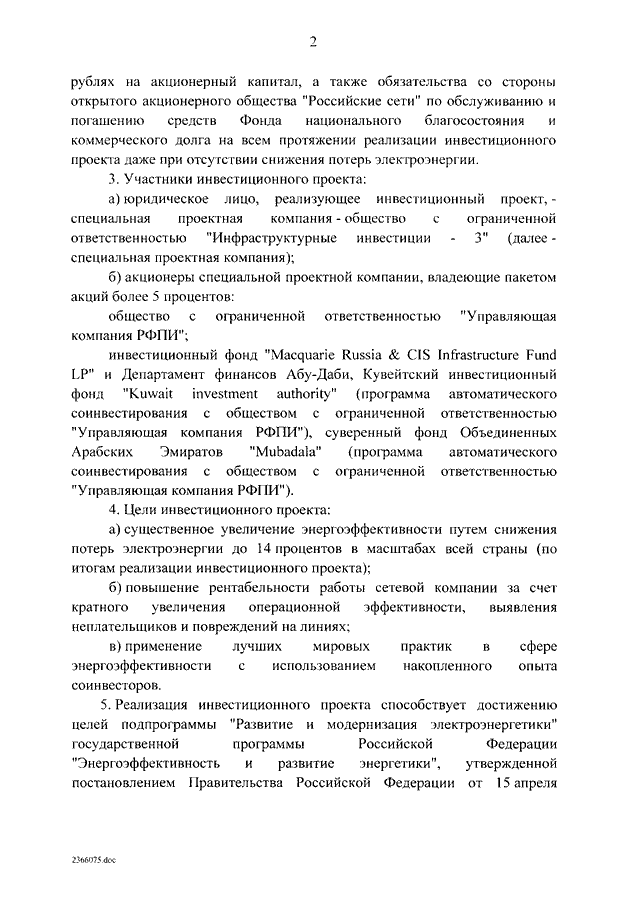 2

рублях на акционерный капитал, а также обязательства со стороны открытого акционерного общества "Российские сети" по обслуживанию и погашению средств Фонда национального благосостояния и коммерческого долга на всем протяжении реализации инвестиционного проекта даже при отсутствии снижения потерь электроэнергии.

3. Участники инвестиционного проекта:

а) юридическое лицо, реализующее инвестиционный проект, - специальная проектная компания - общество с ограниченной ответственностью "Инфраструктурные инвестиции - 3" (далее - специальная проектная компания);

б) акционеры специальной проектной компании, владеющие пакетом акций более 5 процентов:

общество с ограниченной ответственностью "Управляющая компания РФПИ";

инвестиционный фонд "Macquarie Russia & CIS Infrastructure Fund LP" и Департамент финансов Абу-Даби, Кувейтский инвестиционный фонд "Kuwait investment authority" (программа автоматического соинвестирования с обществом с ограниченной ответственностью "Управляющая компания РФПИ"), суверенный фонд Объединенных Арабских Эмиратов "Mubadala" (программа автоматического соинвестирования с обществом с ограниченной ответственностью "Управляющая компания РФПИ").

4. Цели инвестиционного проекта:

а) существенное увеличение энергоэффективности путем снижения потерь электроэнергии до 14 процентов в масштабах всей страны (по итогам реализации инвестиционного проекта);

б) повышение рентабельности работы сетевой компании за счет кратного увеличения операционной эффективности, выявления неплательщиков и повреждений на линиях;

в) применение лучших мировых практик в сфере энергоэффективности с использованием накопленного опыта соинвесторов.

5. Реализация инвестиционного проекта способствует достижению целей подпрограммы "Развитие и модернизация электроэнергетики" государственной программы Российской Федерации "Энергоэффективность и развитие энергетики", утвержденной постановлением Правительства Российской Федерации от 15 апреля

2366075.doc